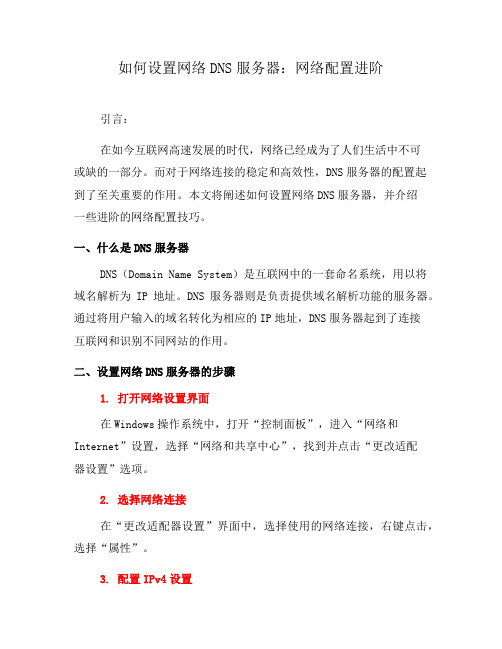 如何设置网络 DNS 服务器：网络配置进阶

引言：

在如今互联网高速发展的时代，网络已经成为了人们生活中不可或缺的一部分。而对于网络连接的稳定和高效性，DNS 服务器的配置起到了至关重要的作用。本文将阐述如何设置网络 DNS 服务器，并介绍一些进阶的网络配置技巧。

一、什么是 DNS 服务器

DNS（Domain Name System）是互联网中的一套命名系统，用以将域名解析为 IP 地址。DNS 服务器则是负责提供域名解析功能的服务器。通过将用户输入的域名转化为相应的 IP 地址，DNS 服务器起到了连接互联网和识别不同网站的作用。

二、设置网络 DNS 服务器的步骤

1. 打开网络设置界面

在 Windows 操作系统中，打开“控制面板”，进入“网络和 Internet”设置，选择“网络和共享中心”，找到并点击“更改适配器设置”选项。

2. 选择网络连接

在“更改适配器设置”界面中，选择使用的网络连接，右键点击，选择“属性”。

3. 配置 IPv4 设置